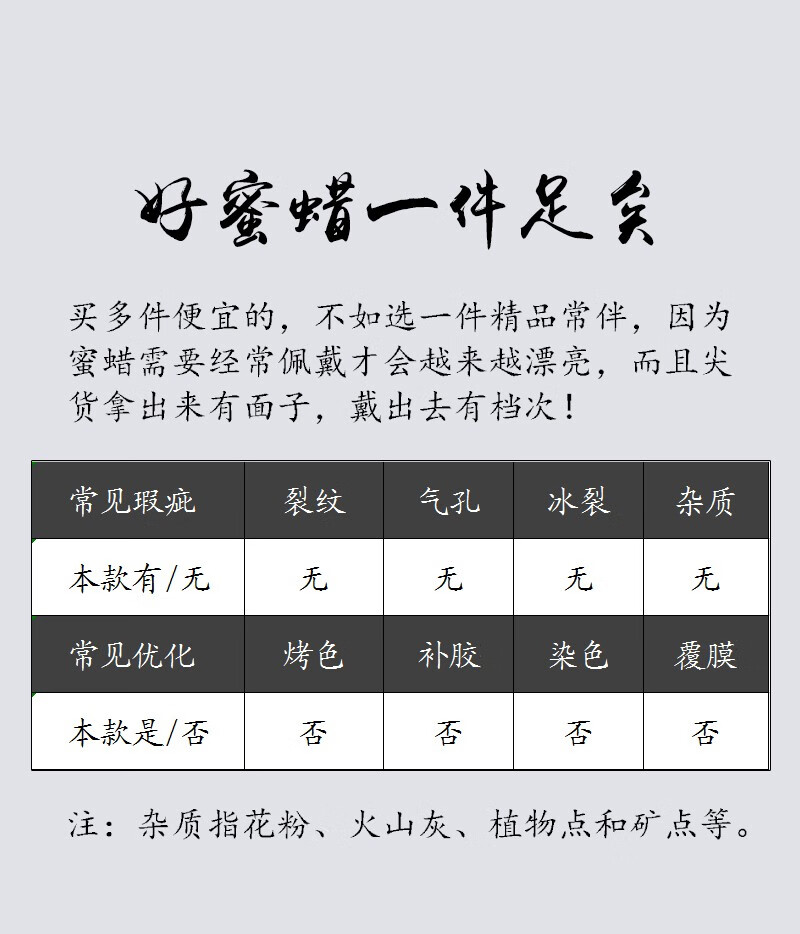 好蜜蜡一件足矣

买多件便宜的，不如选一件精品常伴，因为蜜蜡需要经常佩戴才会越来越漂亮，而且尖货拿出来有面子，戴出去有档次！

| 常见瑕疵 | 裂纹 | 气孔 | 冰裂 | 杂质 |
|---|---|---|---|---|
| 本款有/无 | 无 | 无 | 无 | 无 |
| 常见优化 | 烤色 | 补胶 | 染色 | 覆膜 |
| 本款是/否 | 否 | 否 | 否 | 否 |

注：杂质指花粉、火山灰、植物点和矿点等。